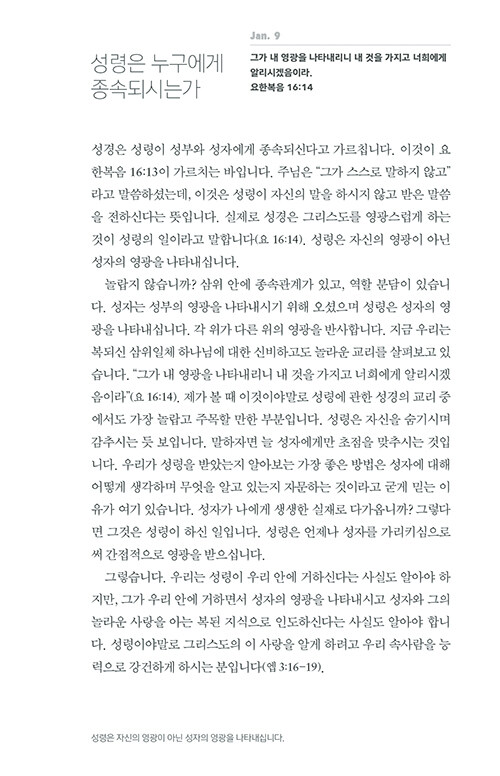 Jan. 9

성령은 누구에게 종속되시는가

그가 내 영광을 나타내리니 내 것을 가지고 너희에게 알리시겠음이라.
요한복음 16:14

성경은 성령이 성부와 성자에게 종속되신다고 가르칩니다. 이것이 요한복음 16:13이 가르치는 바입니다. 주님은 "그가 스스로 말하지 않고"라고 말씀하셨는데, 이것은 성령이 자신의 말을 하시지 않고 받은 말씀을 전하신다는 뜻입니다. 실제로 성경은 그리스도를 영광스럽게 하는 것이 성령의 일이라고 말합니다(요 16:14). 성령은 자신의 영광이 아닌 성자의 영광을 나타내십니다.

놀랍지 않습니까? 삼위 안에 종속관계가 있고, 역할 분담이 있습니다. 성자는 성부의 영광을 나타내시기 위해 오셨으며 성령은 성자의 영광을 나타내십니다. 각 위가 다른 위의 영광을 반사합니다. 지금 우리는 복되신 삼위일체 하나님에 대한 신비하고도 놀라운 교리를 살펴보고 있습니다. "그가 내 영광을 나타내리니 내 것을 가지고 너희에게 알리시겠음이라"(요 16:14). 제가 볼 때 이것이야말로 성령에 관한 성경의 교리 중에서도 가장 놀랍고 주목할 만한 부분입니다. 성령은 자신을 숨기시며 감추시는 듯 보입니다. 말하자면 늘 성자에게만 초점을 맞추시는 것입니다. 우리가 성령을 받았는지 알아보는 가장 좋은 방법은 성자에 대해 어떻게 생각하며 무엇을 알고 있는지 자문하는 것이라고 굳게 믿는 이유가 여기 있습니다. 성자가 나에게 생생한 실재로 다가옵니까? 그렇다면 그것은 성령이 하신 일입니다. 성령은 언제나 성자를 가리키심으로써 간접적으로 영광을 받으십니다.

그렇습니다. 우리는 성령이 우리 안에 거하신다는 사실도 알아야 하지만, 그가 우리 안에 거하면서 성자의 영광을 나타내시고 성자와 그의 놀라운 사랑을 아는 복된 지식으로 인도하신다는 사실도 알아야 합니다. 성령이야말로 그리스도의 이 사랑을 알게 하려고 우리 속사람을 능력으로 강건하게 하시는 분입니다(엡 3:16-19).

성령은 자신의 영광이 아닌 성자의 영광을 나타내십니다.